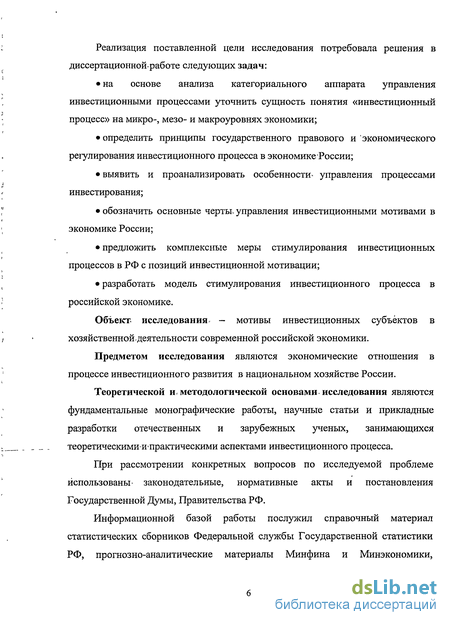 Реализация поставленной цели исследования потребовала решения в диссертационной работе следующих задач:

• на основе анализа категориального аппарата управления инвестиционными процессами уточнить сущность понятия «инвестиционный процесс» на микро-, мезо- и макроуровнях экономики;

• определить принципы государственного правового и экономического регулирования инвестиционного процесса в экономике России;

• выявить и проанализировать особенности управления процессами инвестирования;

• обозначить основные черты управления инвестиционными мотивами в экономике России;

• предложить комплексные меры стимулирования инвестиционных процессов в РФ с позиций инвестиционной мотивации;

• разработать модель стимулирования инвестиционного процесса в российской экономике.

Объект исследования – мотивы инвестиционных субъектов в хозяйственной деятельности современной российской экономики.

Предметом исследования являются экономические отношения в процессе инвестиционного развития в национальном хозяйстве России.

Теоретической и методологической основами исследования являются фундаментальные монографические работы, научные статьи и прикладные разработки отечественных и зарубежных ученых, занимающихся теоретическими и практическими аспектами инвестиционного процесса.

При рассмотрении конкретных вопросов по исследуемой проблеме использованы законодательные, нормативные акты и постановления Государственной Думы, Правительства РФ.

Информационной базой работы послужил справочный материал статистических сборников Федеральной службы Государственной статистики РФ, прогнозно-аналитические материалы Минфина и Минэкономики,

6

dsLib.net
библиотека диссертаций